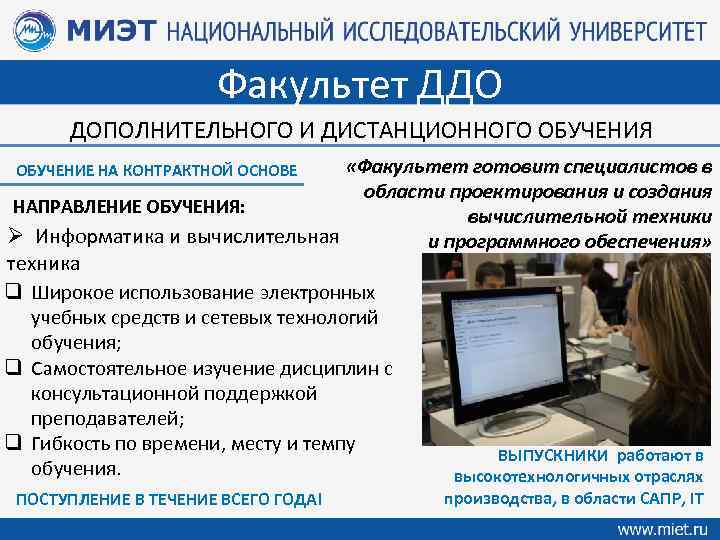 МИЭТ НАЦИОНАЛЬНЫЙ ИССЛЕДОВАТЕЛЬСКИЙ УНИВЕРСИТЕТ

Факультет ДДО

ДОПОЛНИТЕЛЬНОГО И ДИСТАНЦИОННОГО ОБУЧЕНИЯ

ОБУЧЕНИЕ НА КОНТРАКТНОЙ ОСНОВЕ

НАПРАВЛЕНИЕ ОБУЧЕНИЯ:

➢ Информатика и вычислительная техника

❑ Широкое использование электронных учебных средств и сетевых технологий обучения;

❑ Самостоятельное изучение дисциплин с консультационной поддержкой преподавателей;

❑ Гибкость по времени, месту и темпу обучения.

ПОСТУПЛЕНИЕ В ТЕЧЕНИЕ ВСЕГО ГОДА!

«Факультет готовит специалистов в области проектирования и создания вычислительной техники и программного обеспечения»

ВЫПУСКНИКИ работают в высокотехнологичных отраслях производства, в области САПР, IT

www.miet.ru